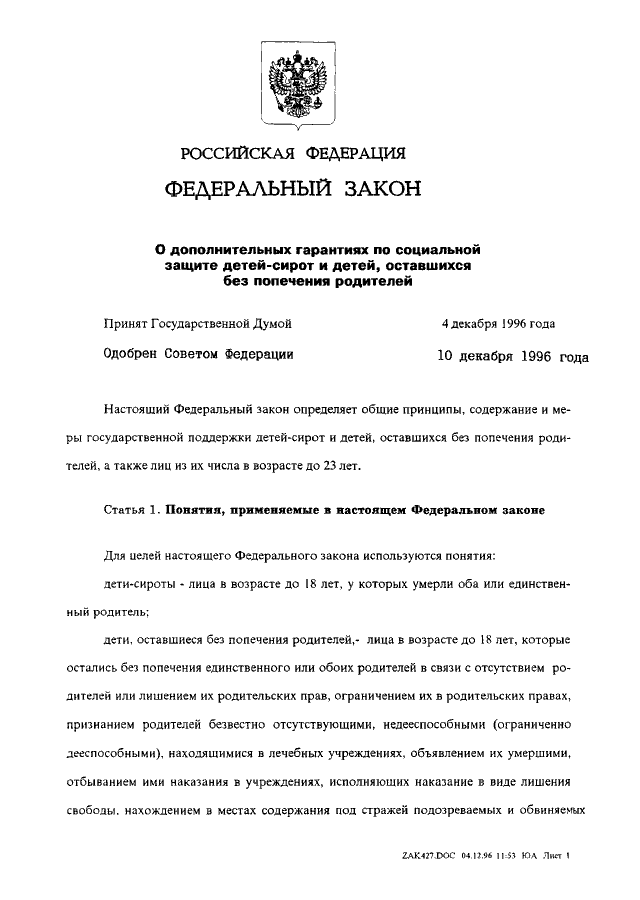 РОССИЙСКАЯ ФЕДЕРАЦИЯ

ФЕДЕРАЛЬНЫЙ ЗАКОН

О дополнительных гарантиях по социальной защите детей-сирот и детей, оставшихся без попечения родителей

Принят Государственной Думой 4 декабря 1996 года

Одобрен Советом Федерации 10 декабря 1996 года

Настоящий Федеральный закон определяет общие принципы, содержание и меры государственной поддержки детей-сирот и детей, оставшихся без попечения родителей, а также лиц из их числа в возрасте до 23 лет.

Статья 1. Понятия, применяемые в настоящем Федеральном законе

Для целей настоящего Федерального закона используются понятия:

дети-сироты - лица в возрасте до 18 лет, у которых умерли оба или единственный родитель;

дети, оставшиеся без попечения родителей,- лица в возрасте до 18 лет, которые остались без попечения единственного или обоих родителей в связи с отсутствием родителей или лишением их родительских прав, ограничением их в родительских правах, признанием родителей безвестно отсутствующими, недееспособными (ограниченно дееспособными), находящимися в лечебных учреждениях, объявлением их умершими, отбыванием ими наказания в учреждениях, исполняющих наказание в виде лишения свободы, нахождением в местах содержания под стражей подозреваемых и обвиняемых

ZAK427.DOC 04.12.96 11:53 ЮА Лист 1